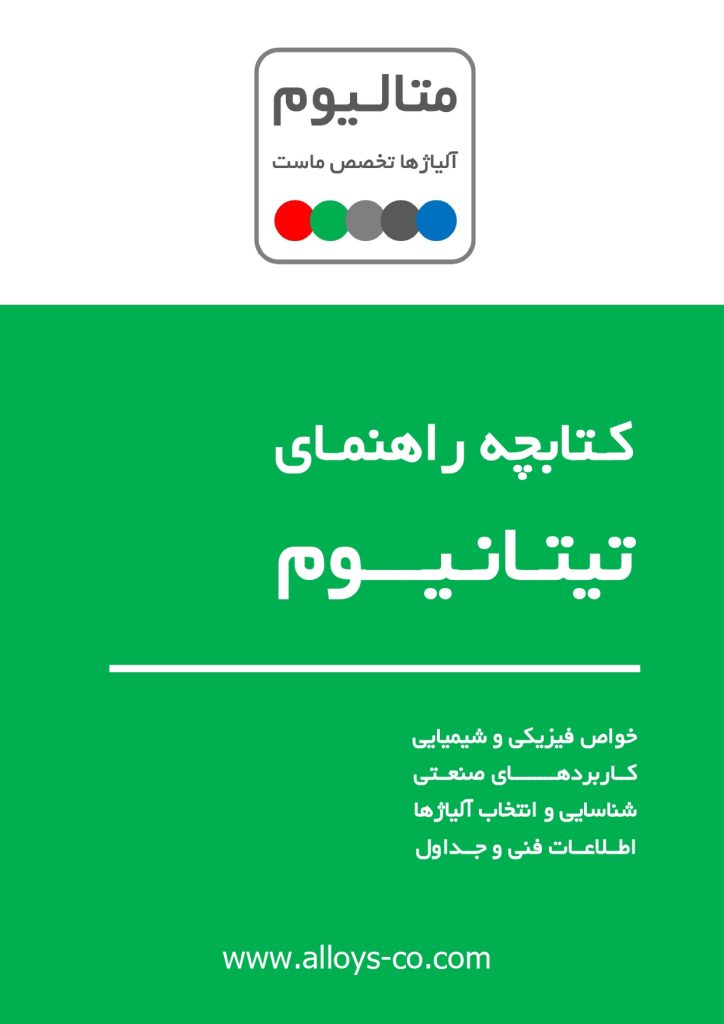 متالیوم
آلیاژها تخصص ماست

کتابچه راهنمای
تیتانیوم

خواص فیزیکی و شیمیایی
کاربردهای صنعتی
شناسایی و انتخاب آلیاژها
اطلاعات فنی و جداول

www.alloys-co.com